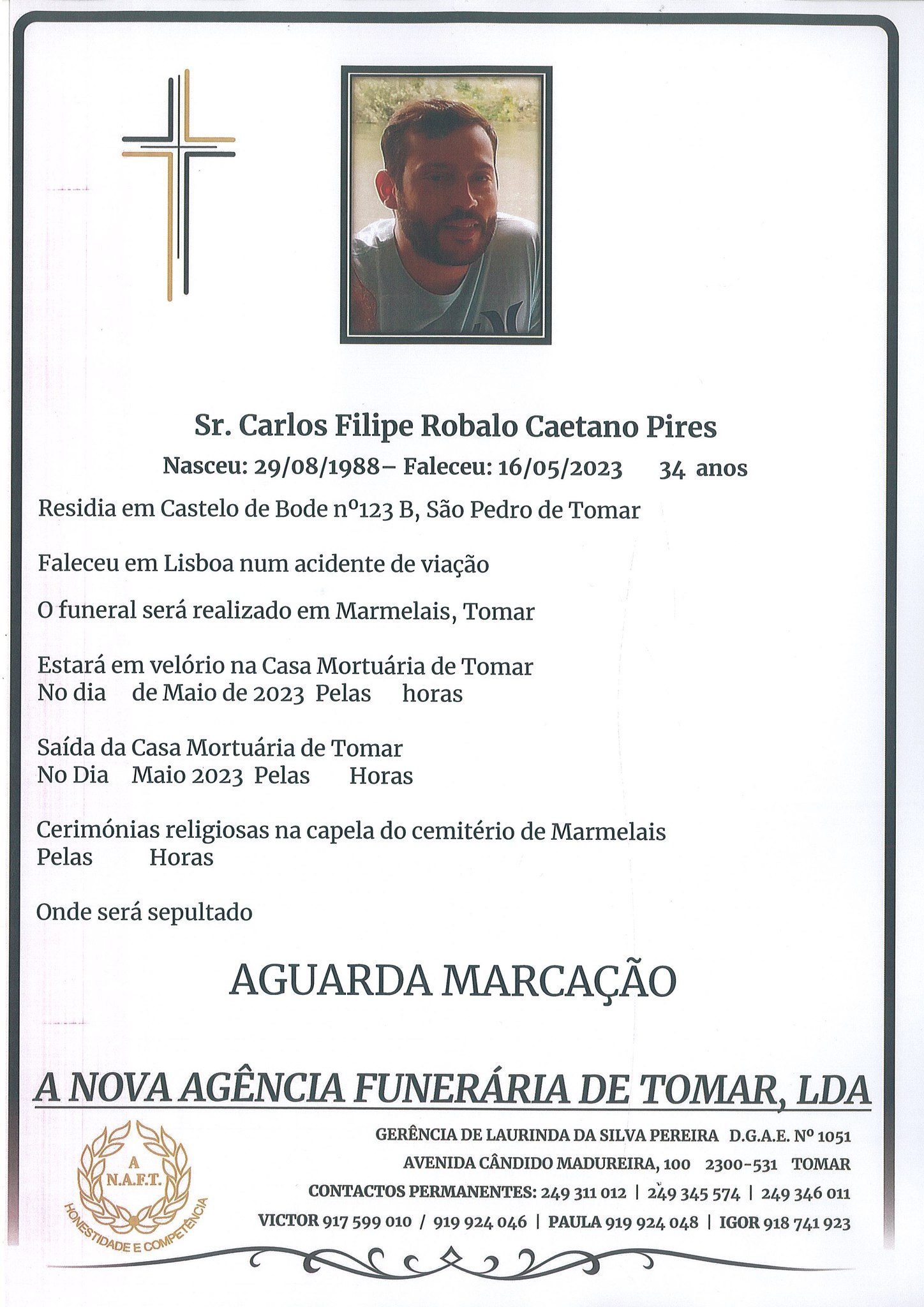 Sr. Carlos Filipe Robalo Caetano Pires

Nasceu: 29/08/1988– Faleceu: 16/05/2023 34 anos

Residia em Castelo de Bode nº123 B, São Pedro de Tomar

Faleceu em Lisboa num acidente de viação

O funeral será realizado em Marmelais, Tomar

Estará em velório na Casa Mortuária de Tomar
No dia de Maio de 2023 Pelas horas

Saída da Casa Mortuária de Tomar
No Dia Maio 2023 Pelas Horas

Cerimónias religiosas na capela do cemitério de Marmelais
Pelas Horas

Onde será sepultado

AGUARDA MARCAÇÃO

A NOVA AGÊNCIA FUNERÁRIA DE TOMAR, LDA

A N.A.F.T. HONESTIDADE E COMPETÊNCIA

GERÊNCIA DE LAURINDA DA SILVA PEREIRA D.G.A.E. Nº 1051
AVENIDA CÂNDIDO MADUREIRA, 100 2300-531 TOMAR
CONTACTOS PERMANENTES: 249 311 012 | 249 345 574 | 249 346 011
VICTOR 917 599 010 / 919 924 046 | PAULA 919 924 048 | IGOR 918 741 923